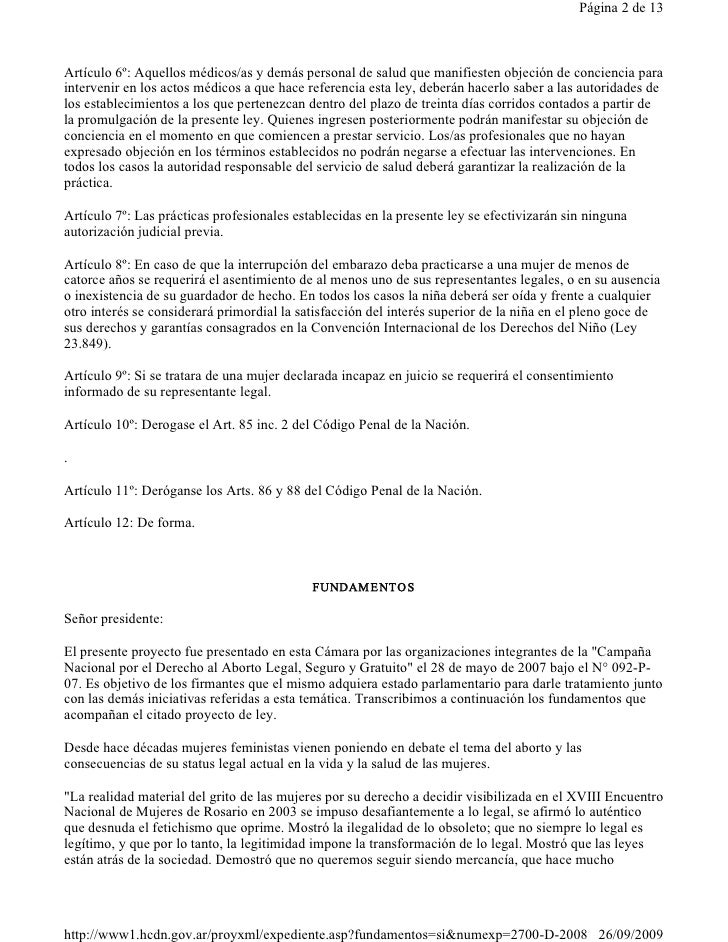 Página 2 de 13

Artículo 6º: Aquellos médicos/as y demás personal de salud que manifiesten objeción de conciencia para intervenir en los actos médicos a que hace referencia esta ley, deberán hacerlo saber a las autoridades de los establecimientos a los que pertenezcan dentro del plazo de treinta días corridos contados a partir de la promulgación de la presente ley. Quienes ingresen posteriormente podrán manifestar su objeción de conciencia en el momento en que comiencen a prestar servicio. Los/as profesionales que no hayan expresado objeción en los términos establecidos no podrán negarse a efectuar las intervenciones. En todos los casos la autoridad responsable del servicio de salud deberá garantizar la realización de la práctica.

Artículo 7º: Las prácticas profesionales establecidas en la presente ley se efectivizarán sin ninguna autorización judicial previa.

Artículo 8º: En caso de que la interrupción del embarazo deba practicarse a una mujer de menos de catorce años se requerirá el asentimiento de al menos uno de sus representantes legales, o en su ausencia o inexistencia de su guardador de hecho. En todos los casos la niña deberá ser oída y frente a cualquier otro interés se considerará primordial la satisfacción del interés superior de la niña en el pleno goce de sus derechos y garantías consagrados en la Convención Internacional de los Derechos del Niño (Ley 23.849).

Artículo 9º: Si se tratara de una mujer declarada incapaz en juicio se requerirá el consentimiento informado de su representante legal.

Artículo 10º: Derogase el Art. 85 inc. 2 del Código Penal de la Nación.

.

Artículo 11º: Deróganse los Arts. 86 y 88 del Código Penal de la Nación.

Artículo 12: De forma.

FUNDAMENTOS

Señor presidente:

El presente proyecto fue presentado en esta Cámara por las organizaciones integrantes de la "Campaña Nacional por el Derecho al Aborto Legal, Seguro y Gratuito" el 28 de mayo de 2007 bajo el N° 092-P-07. Es objetivo de los firmantes que el mismo adquiera estado parlamentario para darle tratamiento junto con las demás iniciativas referidas a esta temática. Transcribimos a continuación los fundamentos que acompañan el citado proyecto de ley.

Desde hace décadas mujeres feministas vienen poniendo en debate el tema del aborto y las consecuencias de su status legal actual en la vida y la salud de las mujeres.

"La realidad material del grito de las mujeres por su derecho a decidir visibilizada en el XVIII Encuentro Nacional de Mujeres de Rosario en 2003 se impuso desafiantemente a lo legal, se afirmó lo auténtico que desnuda el fetichismo que oprime. Mostró la ilegalidad de lo obsoleto; que no siempre lo legal es legítimo, y que por lo tanto, la legitimidad impone la transformación de lo legal. Mostró que las leyes están atrás de la sociedad. Demostró que no queremos seguir siendo mercancía, que hace mucho

http://www1.hcdn.gov.ar/proyxml/expediente.asp?fundamentos=si&numexp=2700-D-2008 26/09/2009